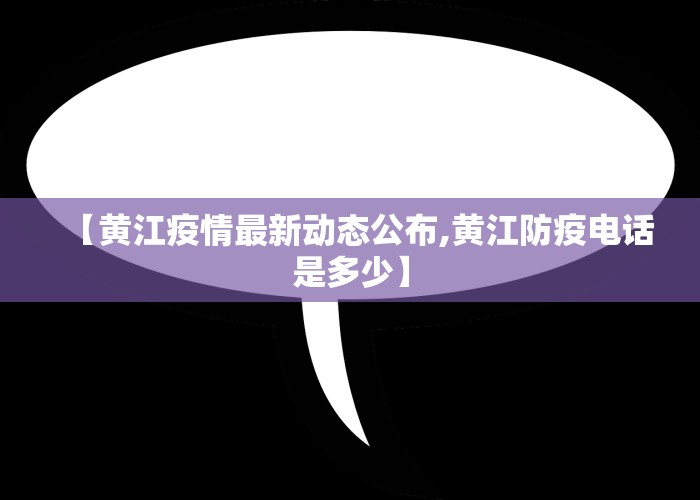 【黄江疫情最新动态公布,黄江防疫电话是多少】